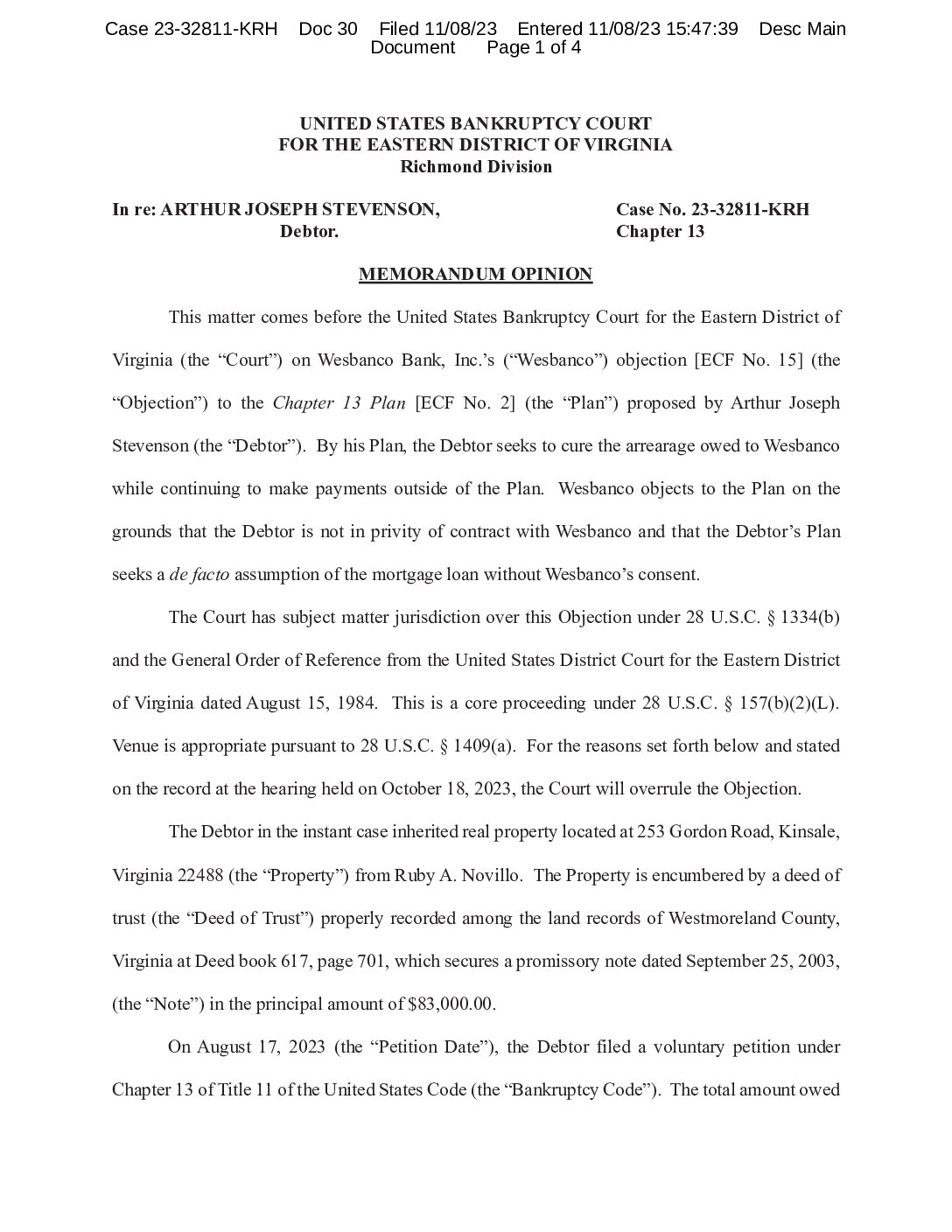 Case 23-32811-KRH Doc 30 Filed 11/08/23 Entered 11/08/23 15:47:39 Desc Main Document Page 1 of 4

UNITED STATES BANKRUPTCY COURT
FOR THE EASTERN DISTRICT OF VIRGINIA
Richmond Division

In re: ARTHUR JOSEPH STEVENSON,
Debtor.

Case No. 23-32811-KRH
Chapter 13

MEMORANDUM OPINION

This matter comes before the United States Bankruptcy Court for the Eastern District of Virginia (the "Court") on Wesbanco Bank, Inc.'s ("Wesbanco") objection [ECF No. 15] (the "Objection") to the Chapter 13 Plan [ECF No. 2] (the "Plan") proposed by Arthur Joseph Stevenson (the "Debtor"). By his Plan, the Debtor seeks to cure the arrearage owed to Wesbanco while continuing to make payments outside of the Plan. Wesbanco objects to the Plan on the grounds that the Debtor is not in privity of contract with Wesbanco and that the Debtor's Plan seeks a de facto assumption of the mortgage loan without Wesbanco's consent.

The Court has subject matter jurisdiction over this Objection under 28 U.S.C. § 1334(b) and the General Order of Reference from the United States District Court for the Eastern District of Virginia dated August 15, 1984. This is a core proceeding under 28 U.S.C. § 157(b)(2)(L). Venue is appropriate pursuant to 28 U.S.C. § 1409(a). For the reasons set forth below and stated on the record at the hearing held on October 18, 2023, the Court will overrule the Objection.

The Debtor in the instant case inherited real property located at 253 Gordon Road, Kinsale, Virginia 22488 (the "Property") from Ruby A. Novillo. The Property is encumbered by a deed of trust (the "Deed of Trust") properly recorded among the land records of Westmoreland County, Virginia at Deed book 617, page 701, which secures a promissory note dated September 25, 2003, (the "Note") in the principal amount of $83,000.00.

On August 17, 2023 (the "Petition Date"), the Debtor filed a voluntary petition under Chapter 13 of Title 11 of the United States Code (the "Bankruptcy Code"). The total amount owed